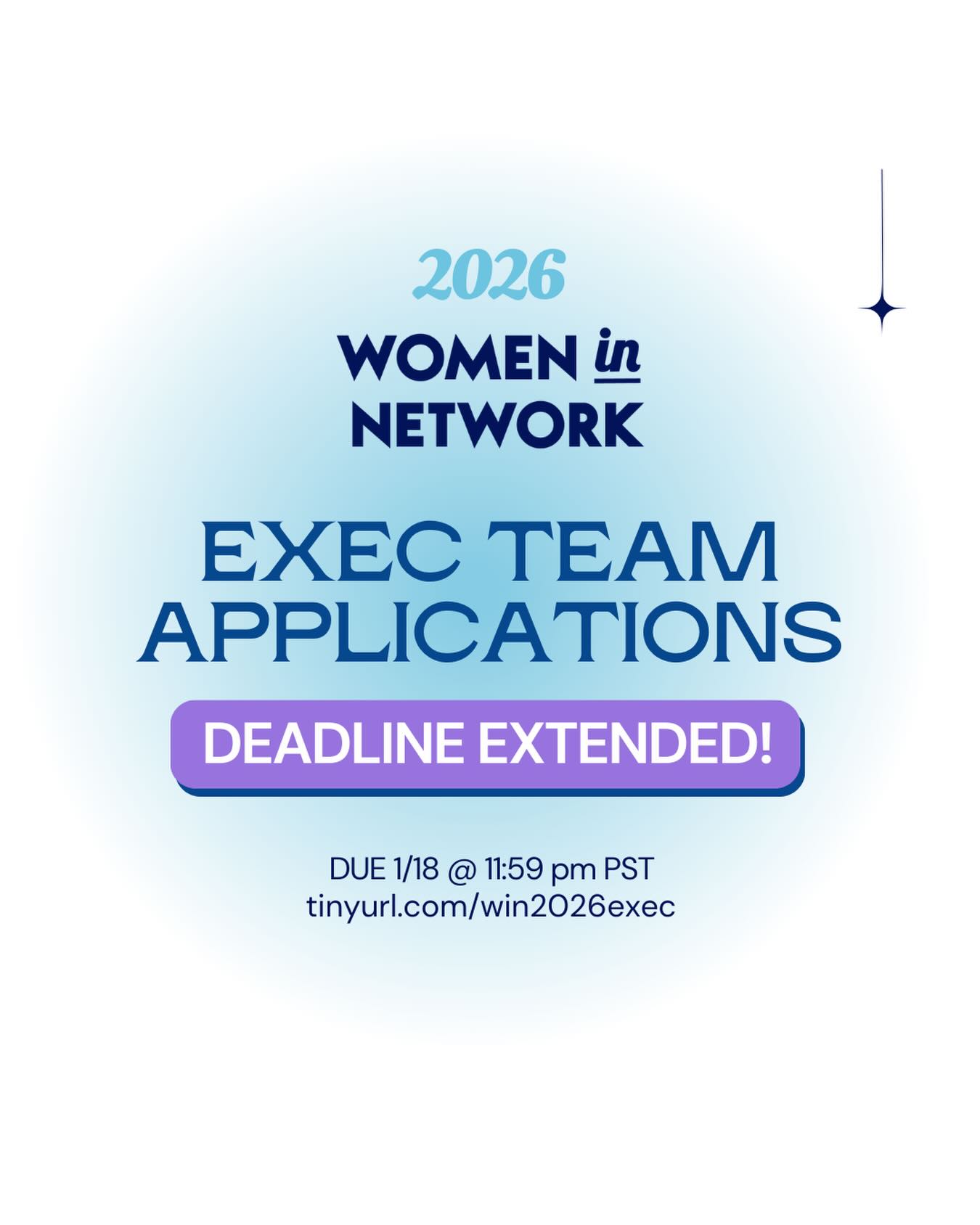 2026

WOMEN in NETWORK

EXEC TEAM APPLICATIONS

DEADLINE EXTENDED!

DUE 1/18 @ 11:59 pm PST
tinyurl.com/win2026exec